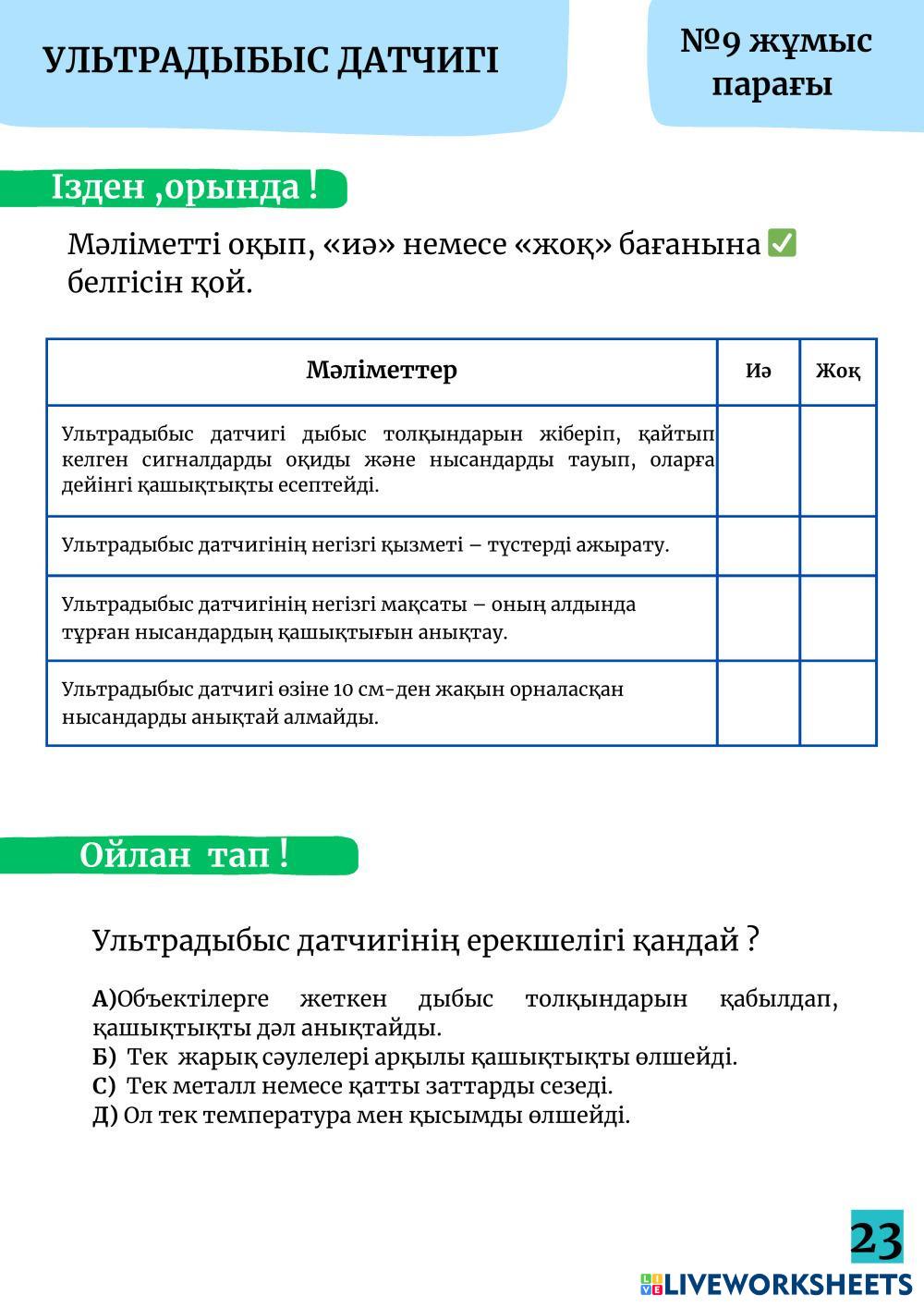 УЛЬТРАДЫБЫС ДАТЧИГІ

№9 жұмыс парағы

Ізден ,орында !

Мәліметті оқып, «иә» немесе «жоқ» бағанына ✅ белгісін қой.

| Мәліметтер | Иә | Жоқ |
|---|---|---|
| Ультрадыбыс датчигі дыбыс толқындарын жіберіп, қайтып келген сигналдарды оқиды және нысандарды тауып, оларға дейінгі қашықтықты есептейді. | | |
| Ультрадыбыс датчигінің негізгі қызметі – түстерді ажырату. | | |
| Ультрадыбыс датчигінің негізгі мақсаты – оның алдында тұрған нысандардың қашықтығын анықтау. | | |
| Ультрадыбыс датчигі өзіне 10 см-ден жақын орналасқан нысандарды анықтай алмайды. | | |

Ойлан тап !

Ультрадыбыс датчигінің ерекшелігі қандай ?

А)Объектілерге жеткен дыбыс толқындарын қабылдап, қашықтықты дәл анықтайды.
Б) Тек жарық сәулелері арқылы қашықтықты өлшейді.
С) Тек металл немесе қатты заттарды сезеді.
Д) Ол тек температура мен қысымды өлшейді.

23

LIVEWORKSHEETS